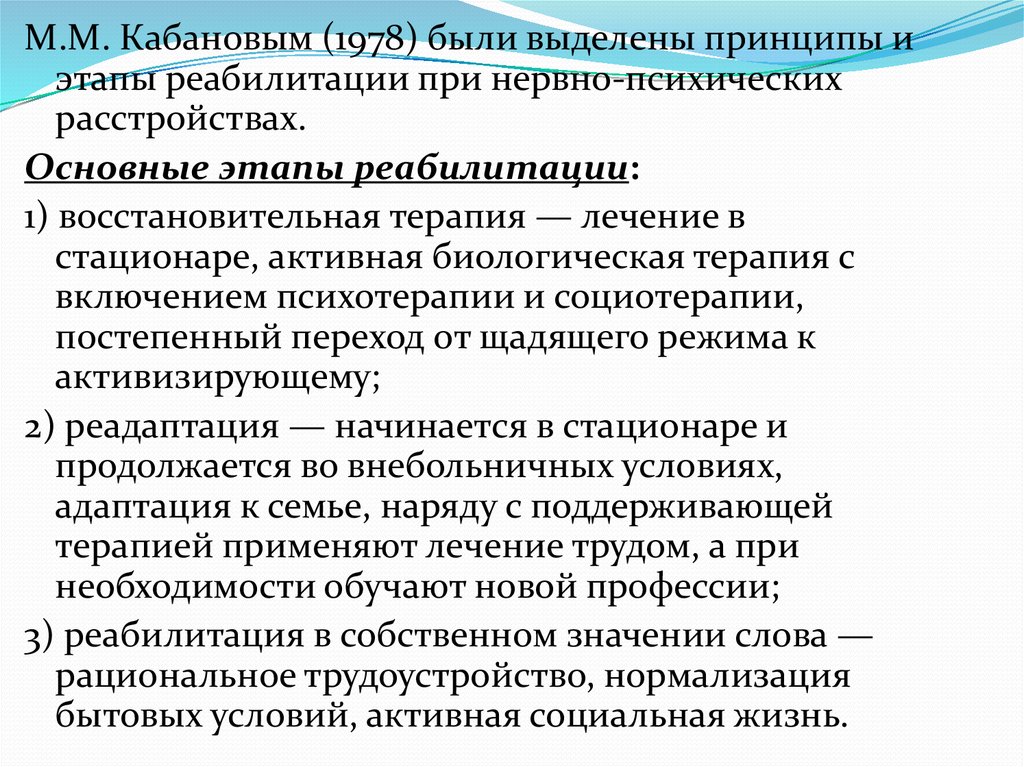 М.М. Кабановым (1978) были выделены принципы и этапы реабилитации при нервно-психических расстройствах.

Основные этапы реабилитации:

1) восстановительная терапия — лечение в стационаре, активная биологическая терапия с включением психотерапии и социотерапии, постепенный переход от щадящего режима к активизирующему;

2) реадаптация — начинается в стационаре и продолжается во внебольничных условиях, адаптация к семье, наряду с поддерживающей терапией применяют лечение трудом, а при необходимости обучают новой профессии;

3) реабилитация в собственном значении слова — рациональное трудоустройство, нормализация бытовых условий, активная социальная жизнь.